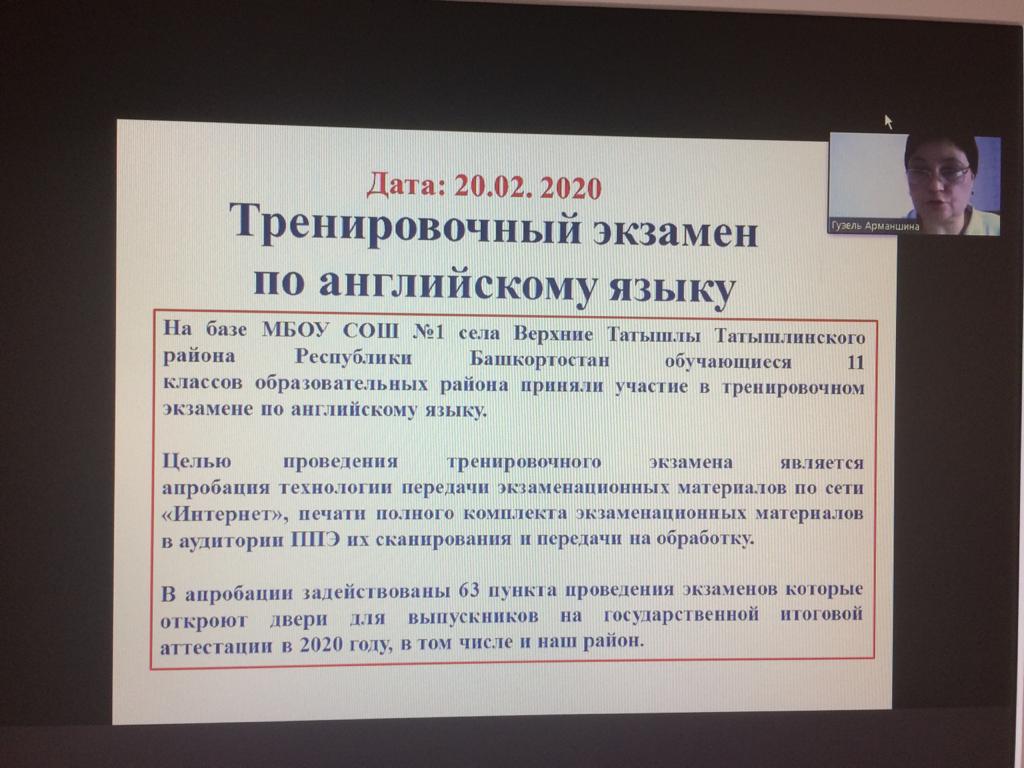 Дата: 20.02. 2020

Тренировочный экзамен по английскому языку

На базе МБОУ СОШ №1 села Верхние Татышлы Татышлинского района Республики Башкортостан обучающиеся 11 классов образовательных района приняли участие в тренировочном экзамене по английскому языку.

Целью проведения тренировочного экзамена является апробация технологии передачи экзаменационных материалов по сети «Интернет», печати полного комплекта экзаменационных материалов в аудитории ППЭ их сканирования и передачи на обработку.

В апробации задействованы 63 пункта проведения экзаменов которые откроют двери для выпускников на государственной итоговой аттестации в 2020 году, в том числе и наш район.

Гузель Арманшина